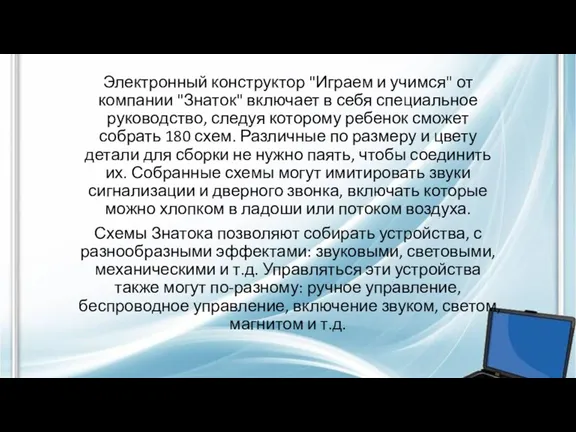 Электронный конструктор "Играем и учимся" от компании "Знаток" включает в себя специальное руководство, следуя которому ребенок сможет собрать 180 схем. Различные по размеру и цвету детали для сборки не нужно паять, чтобы соединить их. Собранные схемы могут имитировать звуки сигнализации и дверного звонка, включать которые можно хлопком в ладоши или потоком воздуха.

Схемы Знатока позволяют собирать устройства, с разнообразными эффектами: звуковыми, световыми, механическими и т.д. Управляться эти устройства также могут по-разному: ручное управление, беспроводное управление, включение звуком, светом, магнитом и т.д.